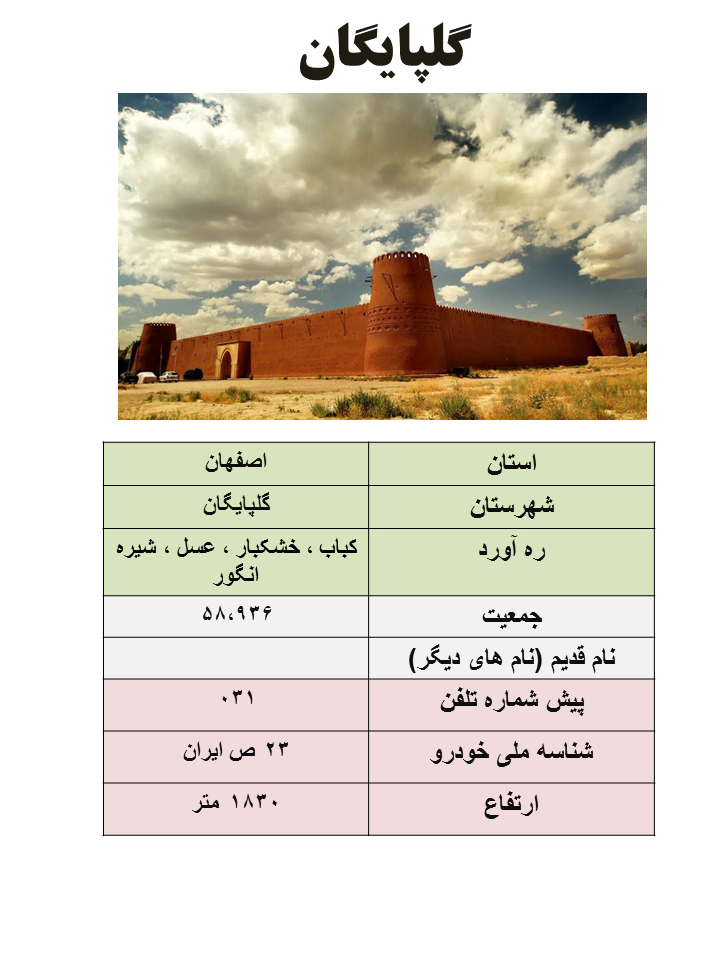 گلپایگان

| استان | اصفهان |
|---|---|
| شهرستان | گلپایگان |
| ره آورد | کباب ، خشکبار ، عسل ، شیره انگور |
| جمعیت | ۵۸،۹۳۶ |
| نام قدیم (نام های دیگر) | |
| پیش شماره تلفن | ۰۳۱ |
| شناسه ملی خودرو | ۲۳ ص ایران |
| ارتفاع | ۱۸۳۰ متر |